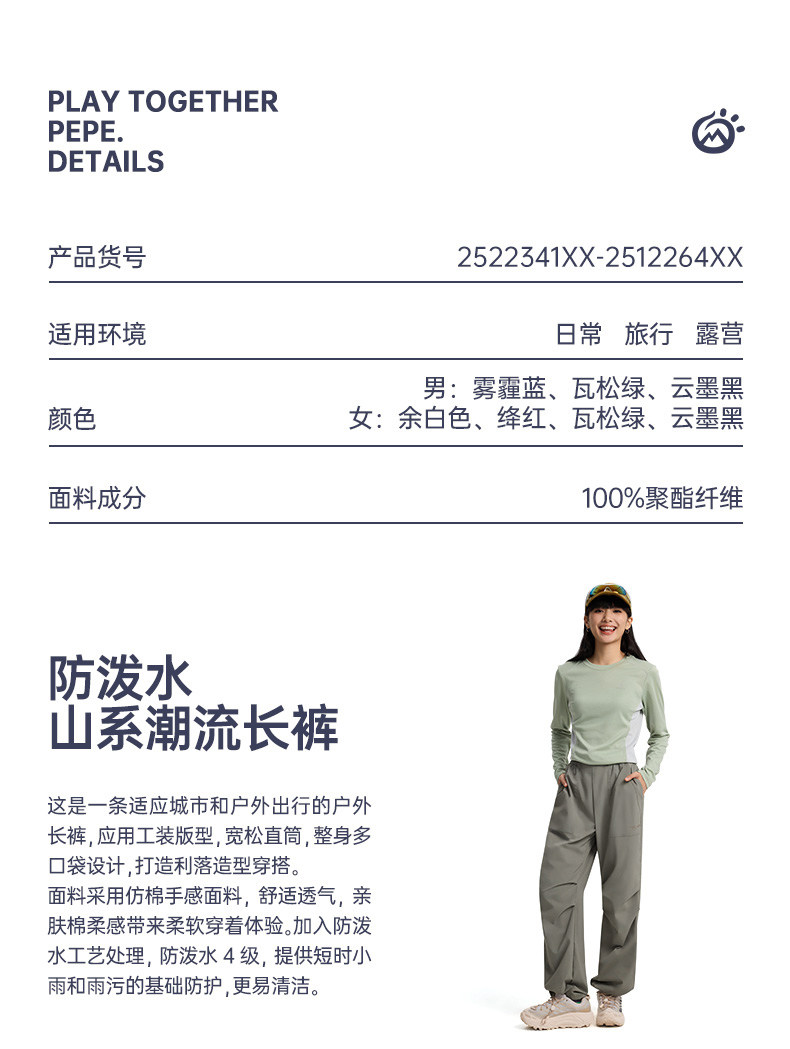 PLAY TOGETHER
PEPE.
DETAILS

产品货号 2522341XX-2512264XX

适用环境 日常 旅行 露营

颜色 男：雾霾蓝、瓦松绿、云墨黑
女：余白色、绛红、瓦松绿、云墨黑

面料成分 100%聚酯纤维

防泼水
山系潮流长裤

这是一条适应城市和户外出行的户外长裤，应用工装版型，宽松直筒，整身多口袋设计，打造利落造型穿搭。
面料采用仿棉手感面料，舒适透气，亲肤棉柔感带来柔软穿着体验。加入防泼水工艺处理，防泼水4级，提供短时小雨和雨污的基础防护，更易清洁。